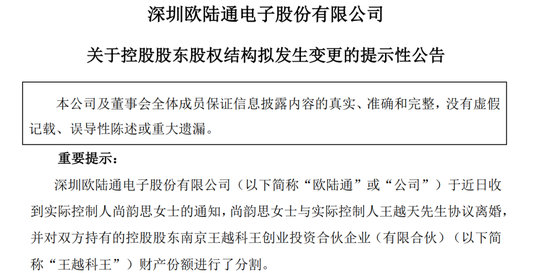 深圳欧陆通电子股份有限公司

关于控股股东股权结构拟发生变更的提示性公告

本公司及董事会全体成员保证信息披露内容的真实、准确和完整，没有虚假记载、误导性陈述或重大遗漏。

重要提示：

深圳欧陆通电子股份有限公司（以下简称“欧陆通”或“公司”）于近日收到实际控制人尚韵思女士的通知，尚韵思女士与实际控制人王越天先生协议离婚，并对双方持有的控股股东南京王越科王创业投资合伙企业（有限合伙）（以下简称“王越科王”）财产份额进行了分割。